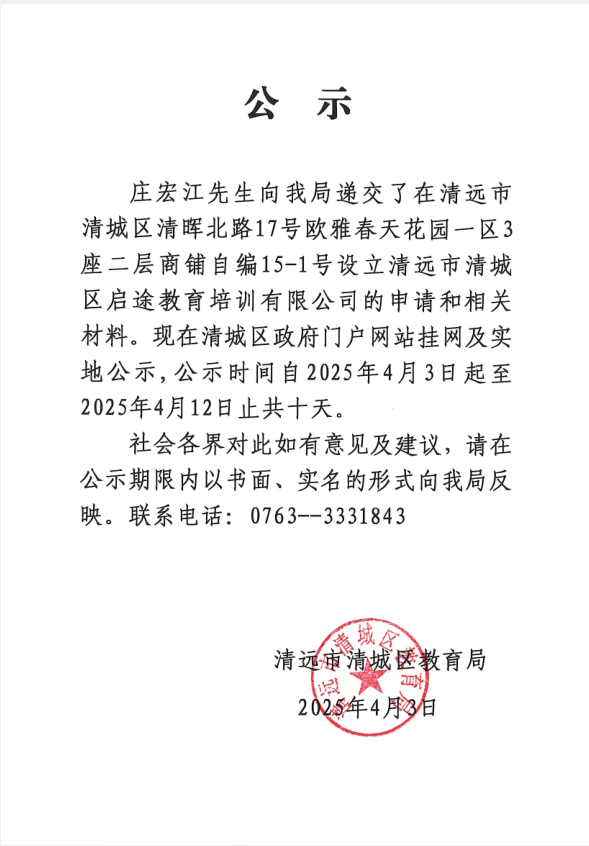 公 示

庄宏江先生向我局递交了在清远市清城区清晖北路17号欧雅春天花园一区3座二层商铺自编15-1号设立清远市清城区启途教育培训有限公司的申请和相关材料。现在清城区政府门户网站挂网及实地公示，公示时间自2025年4月3日起至2025年4月12日止共十天。

社会各界对此如有意见及建议，请在公示期限内以书面、实名的形式向我局反映。联系电话：0763--3331843

清远市清城区教育局
2025年4月3日

清远市清城区教育局